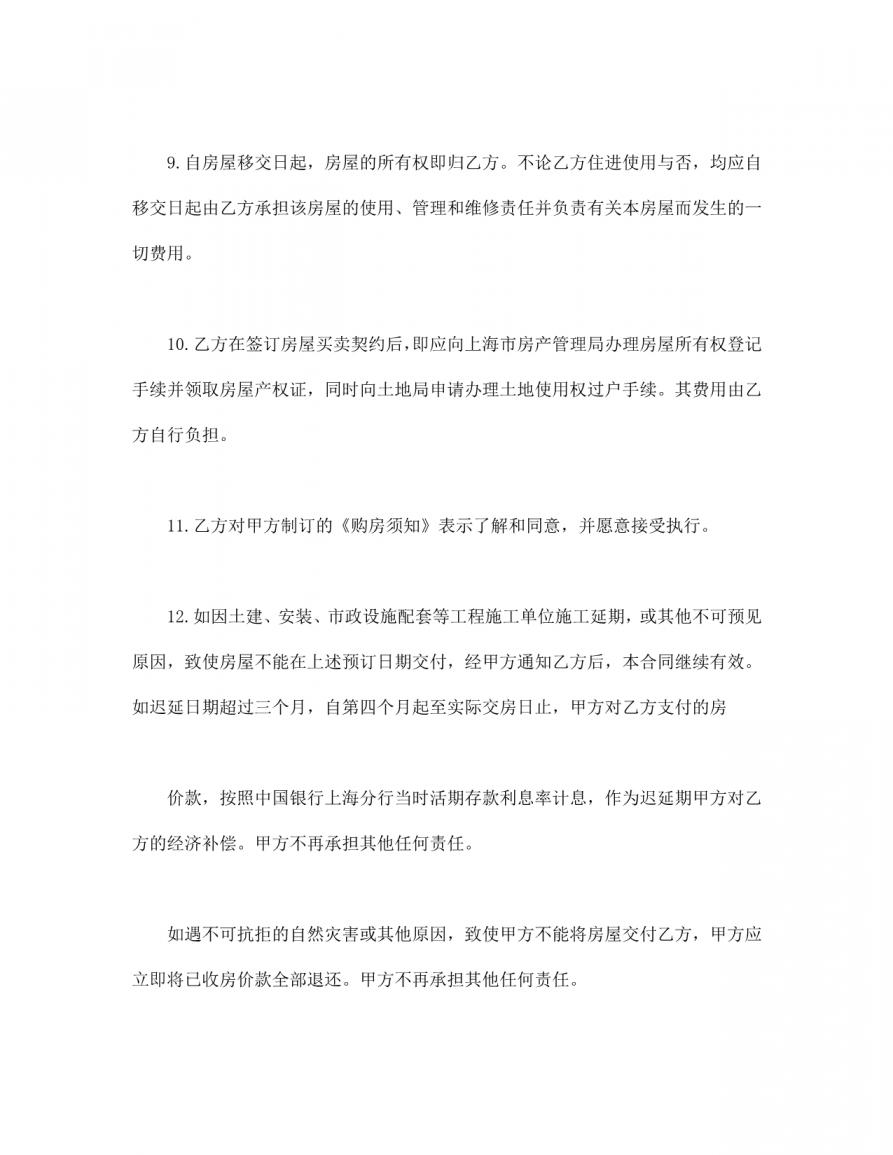 9.自房屋移交日起，房屋的所有权即归乙方。不论乙方住进使用与否，均应自移交日起由乙方承担该房屋的使用、管理和维修责任并负责有关本房屋而发生的一切费用。

10.乙方在签订房屋买卖契约后，即应向上海市房产管理局办理房屋所有权登记手续并领取房屋产权证，同时向土地局申请办理土地使用权过户手续。其费用由乙方自行负担。

11.乙方对甲方制订的《购房须知》表示了解和同意，并愿意接受执行。

12.如因土建、安装、市政设施配套等工程施工单位施工延期，或其他不可预见原因，致使房屋不能在上述预订日期交付，经甲方通知乙方后，本合同继续有效。如迟延日期超过三个月，自第四个月起至实际交房日止，甲方对乙方支付的房

价款，按照中国银行上海分行当时活期存款利息率计息，作为迟延期甲方对乙方的经济补偿。甲方不再承担其他任何责任。

如遇不可抗拒的自然灾害或其他原因，致使甲方不能将房屋交付乙方，甲方应立即将已收房价款全部退还。甲方不再承担其他任何责任。